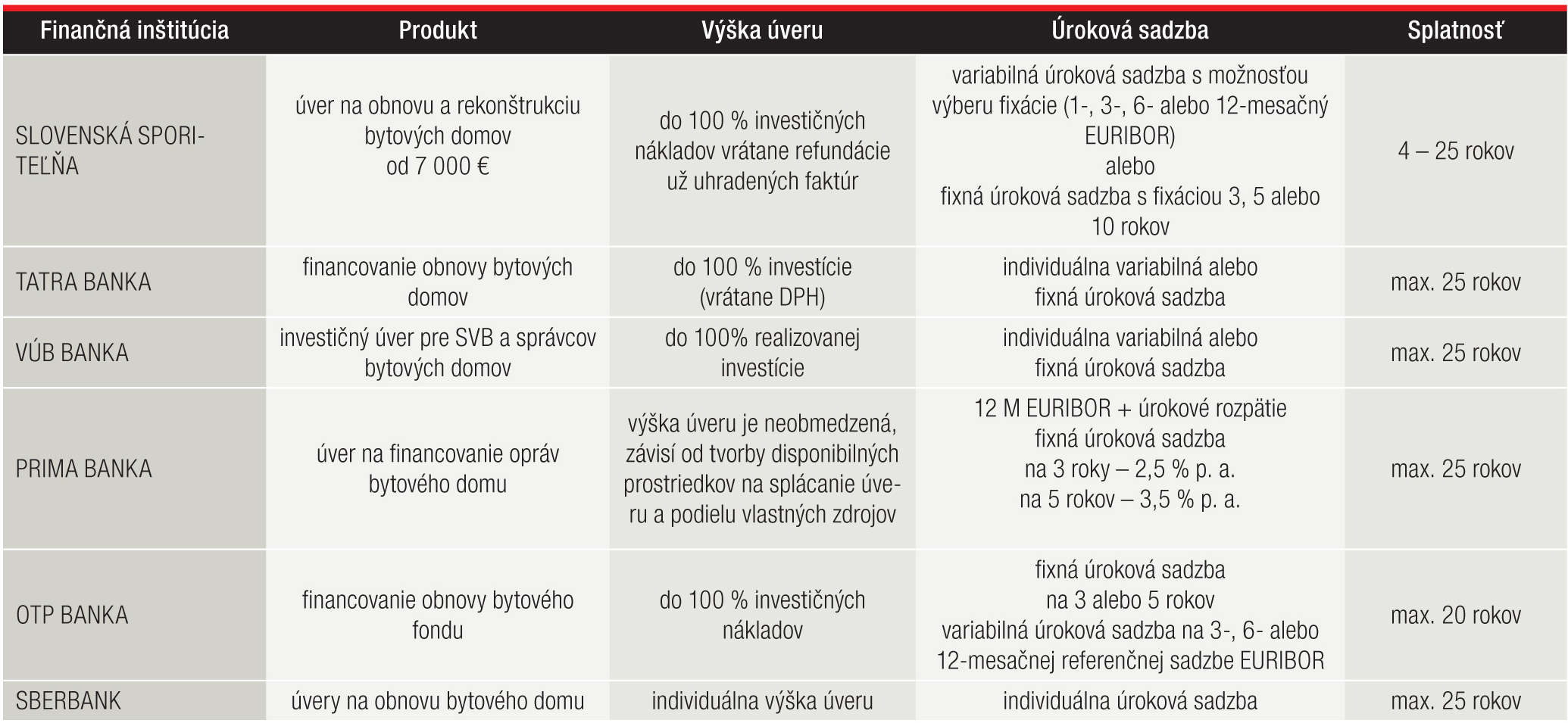 | Finančná inštitúcia | Produkt | Výška úveru | Úroková sadzba | Splatnosť |
|---|---|---|---|---|
| SLOVENSKÁ SPORITEĽŇA | úver na obnovu a rekonštrukciu bytových domov od 7 000 € | do 100 % investičných nákladov vrátane refundácie už uhradených faktúr | variabilná úroková sadzba s možnosťou výberu fixácie (1-, 3-, 6- alebo 12-mesačný EURIBOR) alebo fixná úroková sadzba s fixáciou 3, 5 alebo 10 rokov | 4 – 25 rokov |
| TATRA BANKA | financovanie obnovy bytových domov | do 100 % investície (vrátane DPH) | individuálna variabilná alebo fixná úroková sadzba | max. 25 rokov |
| VÚB BANKA | investičný úver pre SVB a správcov bytových domov | do 100% realizovanej investície | individuálna variabilná alebo fixná úroková sadzba | max. 25 rokov |
| PRIMA BANKA | úver na financovanie opráv bytového domu | výška úveru je neobmedzená, závisí od tvorby disponibilných prostriedkov na splácanie úveru a podielu vlastných zdrojov | 12 M EURIBOR + úrokové rozpätie fixná úroková sadzba na 3 roky – 2,5 % p. a. na 5 rokov – 3,5 % p. a. | max. 25 rokov |
| OTP BANKA | financovanie obnovy bytového fondu | do 100 % investičných nákladov | fixná úroková sadzba na 3 alebo 5 rokov variabilná úroková sadzba na 3-, 6- alebo 12-mesačnej referenčnej sadzbe EURIBOR | max. 20 rokov |
| SBERBANK | úvery na obnovu bytového domu | individuálna výška úveru | individuálna úroková sadzba | max. 25 rokov |